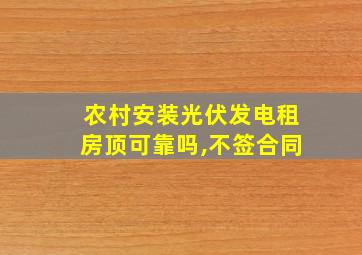 农村安装光伏发电租房顶可靠吗,不签合同